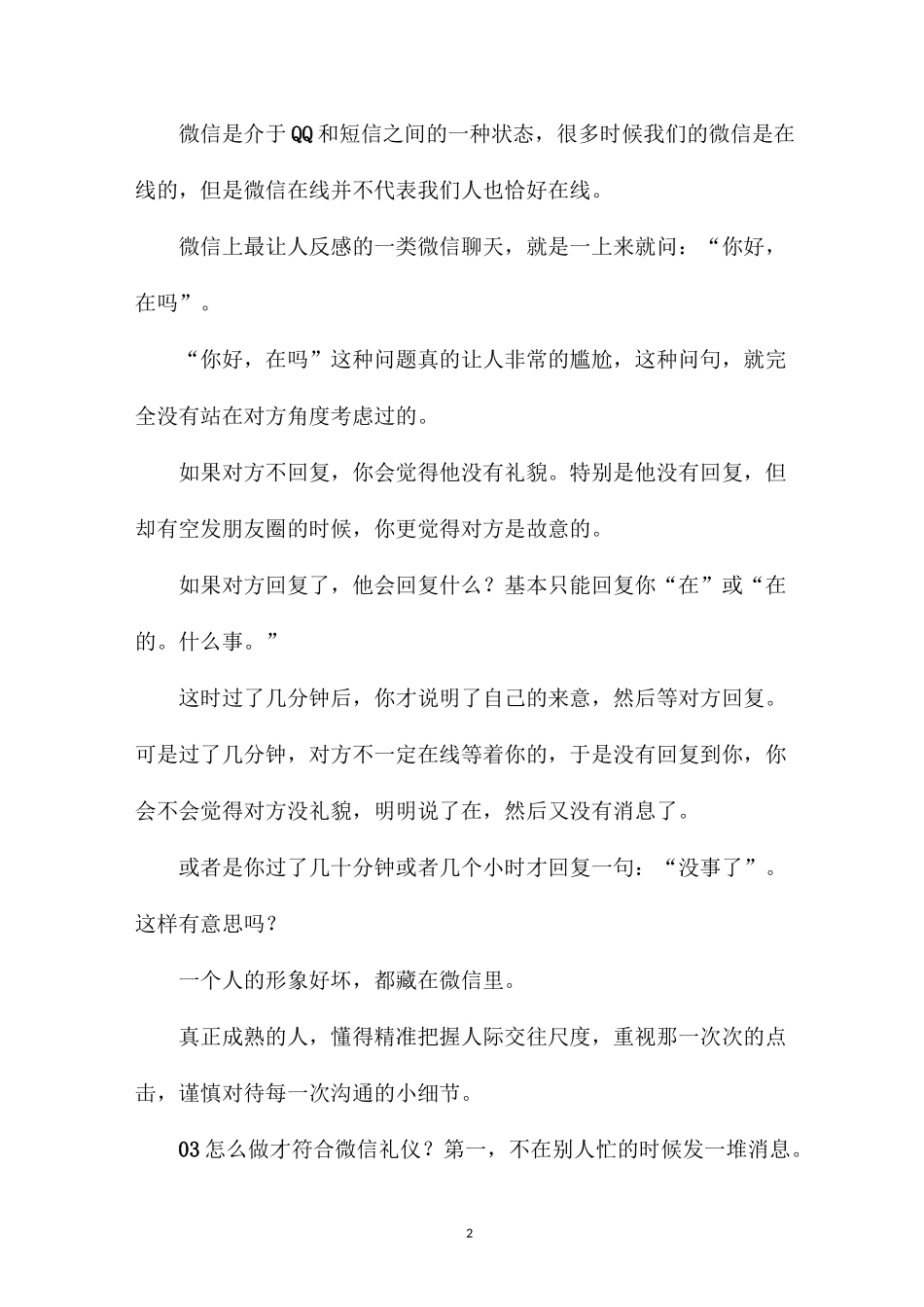 微信是介于QQ和短信之间的一种状态，很多时候我们的微信是在线的，但是微信在线并不代表我们人也恰好在线。

微信上最让人反感的一类微信聊天，就是一上来就问：“你好，在吗”。

“你好，在吗”这种问题真的让人非常的尴尬，这种问句，就完全没有站在对方角度考虑过的。

如果对方不回复，你会觉得他没有礼貌。特别是他没有回复，但却有空发朋友圈的时候，你更觉得对方是故意的。

如果对方回复了，他会回复什么？基本只能回复你“在”或“在的。什么事。”

这时过了几分钟后，你才说明了自己的来意，然后等对方回复。可是过了几分钟，对方不一定在线等着你的，于是没有回复到你，你会不会觉得对方没礼貌，明明说了在，然后又没有消息了。

或者是你过了几十分钟或者几个小时才回复一句：“没事了”。这样有意思吗？

一个人的形象好坏，都藏在微信里。

真正成熟的人，懂得精准把握人际交往尺度，重视那一次次的点击，谨慎对待每一次沟通的小细节。

03怎么做才符合微信礼仪？第一，不在别人忙的时候发一堆消息。

2